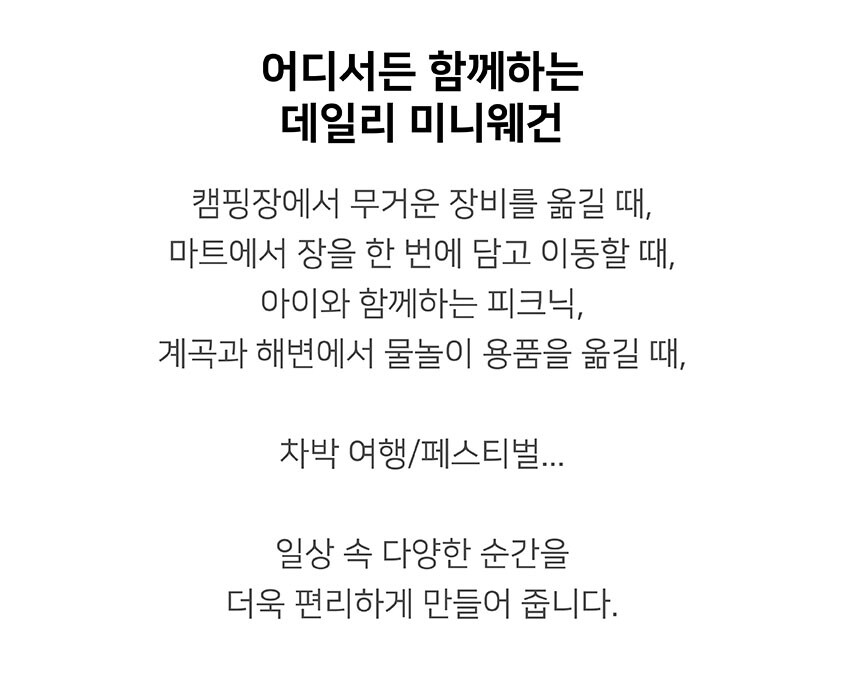 어디서든 함께하는
데일리 미니웨건

캠핑장에서 무거운 장비를 옮길 때,
마트에서 장을 한 번에 담고 이동할 때,
아이와 함께하는 피크닉,
계곡과 해변에서 물놀이 용품을 옮길 때,

차박 여행/페스티벌...

일상 속 다양한 순간을
더욱 편리하게 만들어 줍니다.